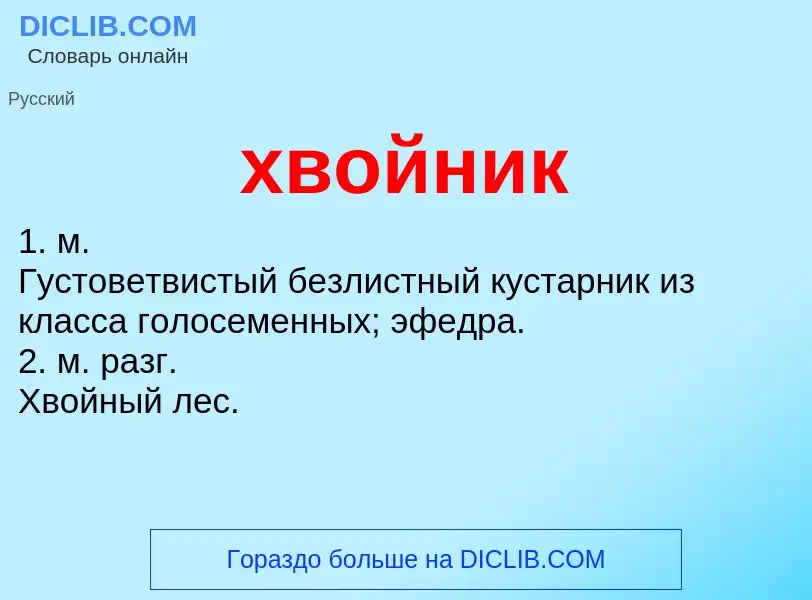 DICLIB.COM
Словарь онлайн

Русский

хвойник

1. м.
Густоветвистый безлистный кустарник из класса голосеменных; эфедра.
2. м. разг.
Хвойный лес.

Гораздо больше на DICLIB.COM